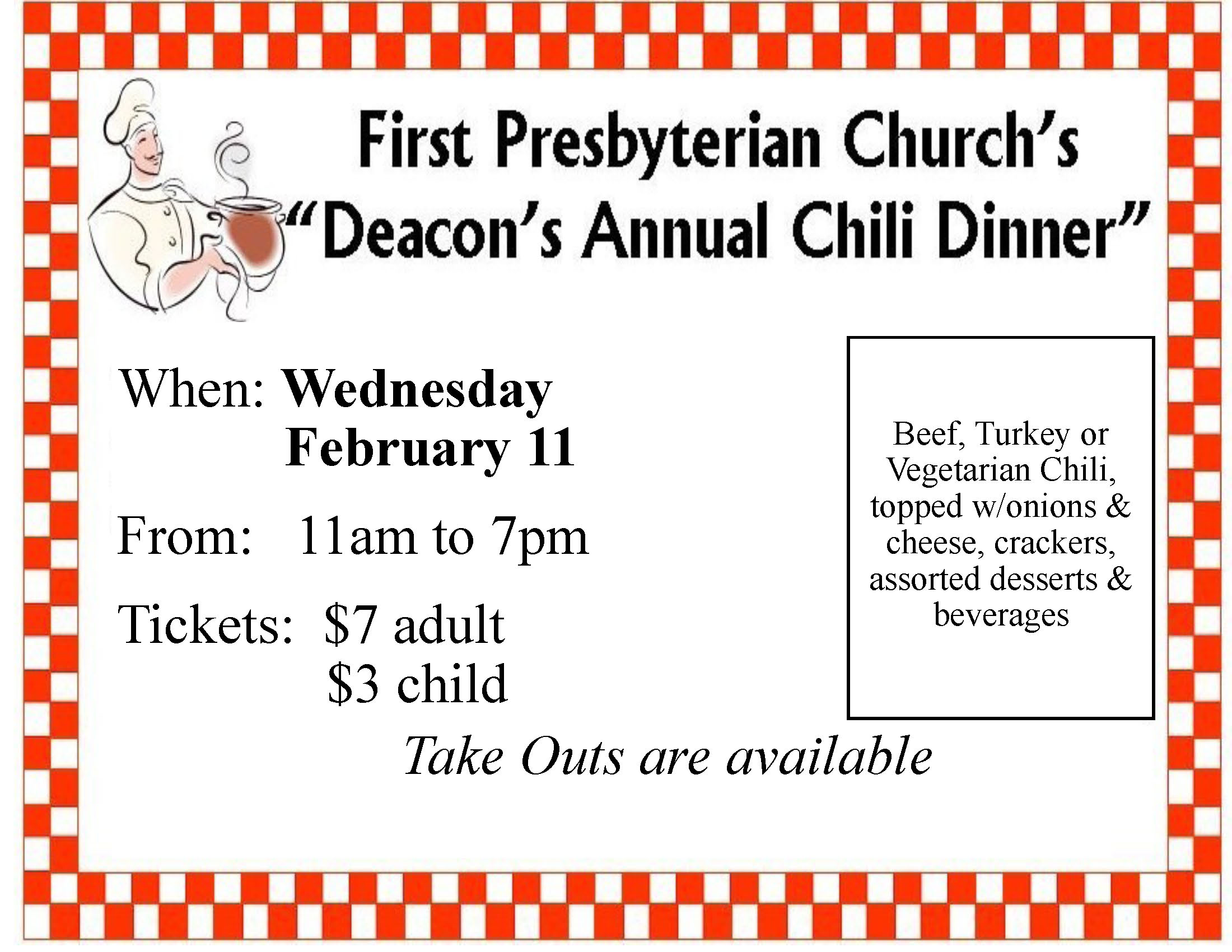 First Presbyterian Church's
"Deacon's Annual Chili Dinner"

When: Wednesday
February 11

From: 11am to 7pm

Tickets: \$7 adult
\$3 child

Beef, Turkey or Vegetarian Chili, topped w/onions & cheese, crackers, assorted desserts & beverages

Take Outs are available